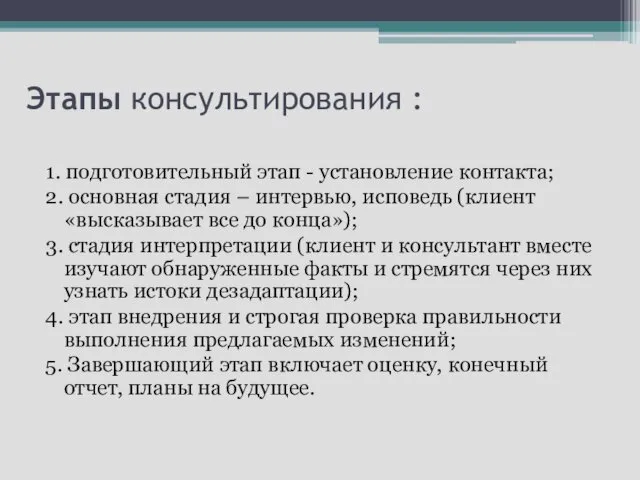 Этапы консультирования :

1. подготовительный этап - установление контакта;
2. основная стадия – интервью, исповедь (клиент «высказывает все до конца»);
3. стадия интерпретации (клиент и консультант вместе изучают обнаруженные факты и стремятся через них узнать истоки дезадаптации);
4. этап внедрения и строгая проверка правильности выполнения предлагаемых изменений;
5. Завершающий этап включает оценку, конечный отчет, планы на будущее.